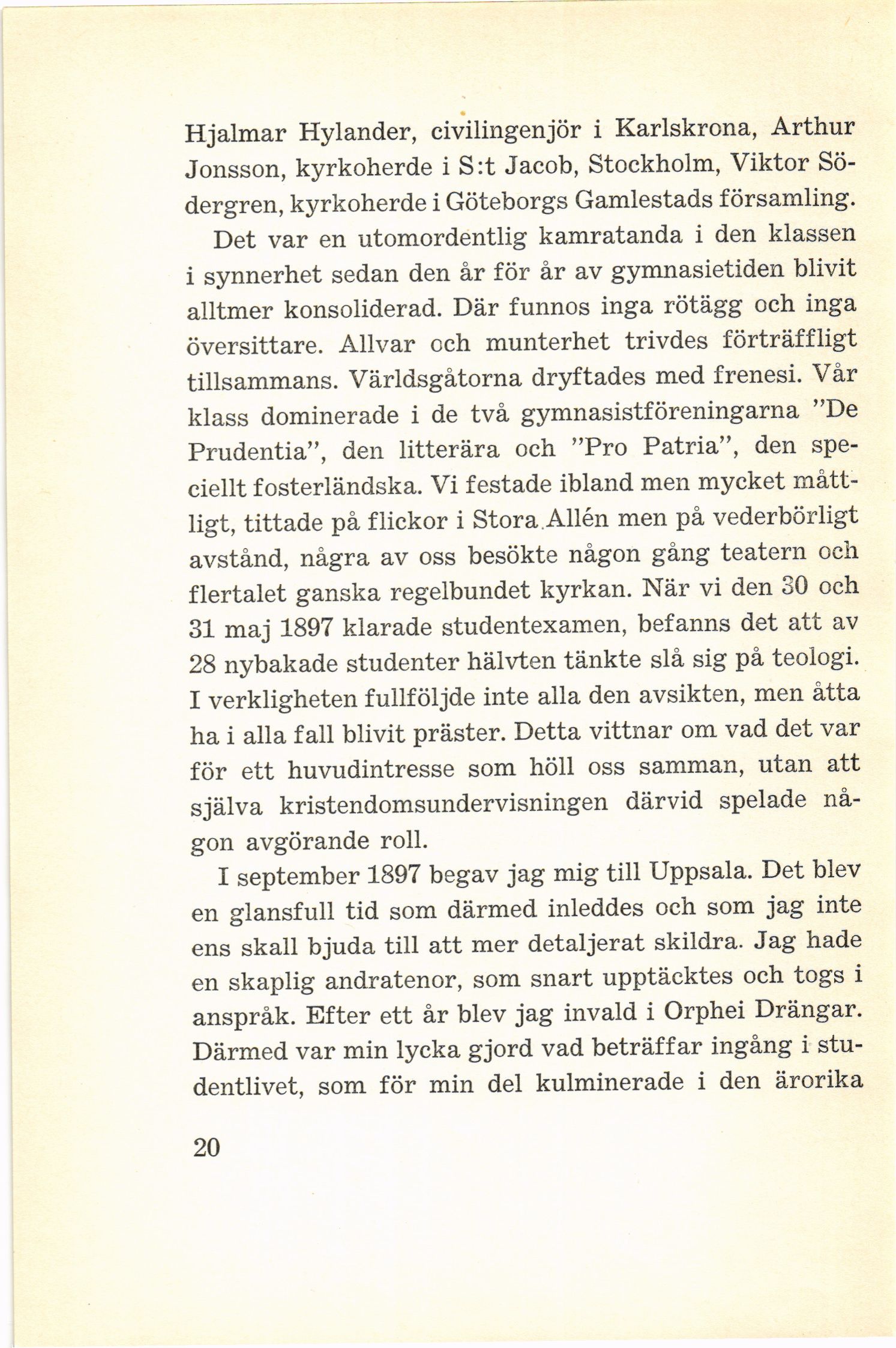 Hjalmar Hylander, civilingenjör i Karlskrona, Arthur Jonsson, kyrkoherde i S:t Jacob, Stockholm, Viktor Södergren, kyrkoherde i Göteborgs Gamlestads församling.

Det var en utomordentlig kamratanda i den klassen i synnerhet sedan den år för år av gymnasietiden blivit alltmer konsoliderad. Där funnos inga rötägg och inga översittare. Allvar och munterhet trivdes förträffligt tillsammans. Världsgåtorna dryftades med frenesi. Vår klass dominerade i de två gymnasistföreningarna "De Prudentia", den litterära och "Pro Patria", den speciellt fosterländska. Vi festade ibland men mycket måttligt, tittade på flickor i Stora Allén men på vederbörligt avstånd, några av oss besökte någon gång teatern och flertalet ganska regelbundet kyrkan. När vi den 30 och 31 maj 1897 klarade studentexamen, befanns det att av 28 nybakade studenter hälvten tänkte slå sig på teologi. I verkligheten fullföljde inte alla den avsikten, men åtta ha i alla fall blivit präster. Detta vittnar om vad det var för ett huvudintresse som höll oss samman, utan att själva kristendomsundervisningen därvid spelade någon avgörande roll.

I september 1897 begav jag mig till Uppsala. Det blev en glansfull tid som därmed inleddes och som jag inte ens skall bjuda till att mer detaljerat skildra. Jag hade en skaplig andratenor, som snart upptäcktes och togs i anspråk. Efter ett år blev jag invald i Orphei Drängar. Därmed var min lycka gjord vad beträffar ingång i studentlivet, som för min del kulminerade i den ärorika

20